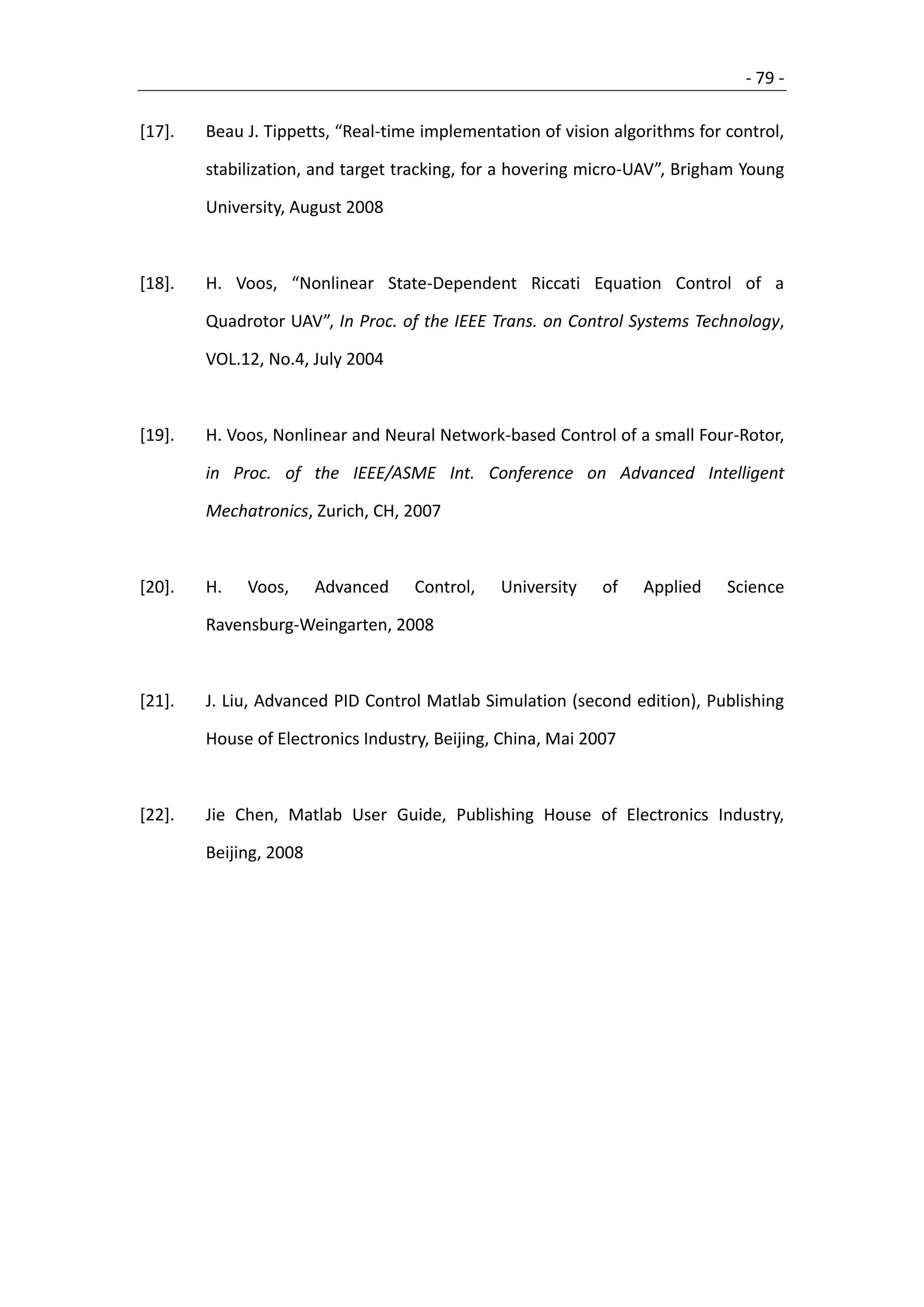 - 79 -

[17]. Beau J. Tippetts, “Real-time implementation of vision algorithms for control, stabilization, and target tracking, for a hovering micro-UAV”, Brigham Young University, August 2008

[18]. H. Voos, “Nonlinear State-Dependent Riccati Equation Control of a Quadrotor UAV”, In Proc. of the IEEE Trans. on Control Systems Technology, VOL.12, No.4, July 2004

[19]. H. Voos, Nonlinear and Neural Network-based Control of a small Four-Rotor, in Proc. of the IEEE/ASME Int. Conference on Advanced Intelligent Mechatronics, Zurich, CH, 2007

[20]. H. Voos, Advanced Control, University of Applied Science Ravensburg-Weingarten, 2008

[21]. J. Liu, Advanced PID Control Matlab Simulation (second edition), Publishing House of Electronics Industry, Beijing, China, Mai 2007

[22]. Jie Chen, Matlab User Guide, Publishing House of Electronics Industry, Beijing, 2008